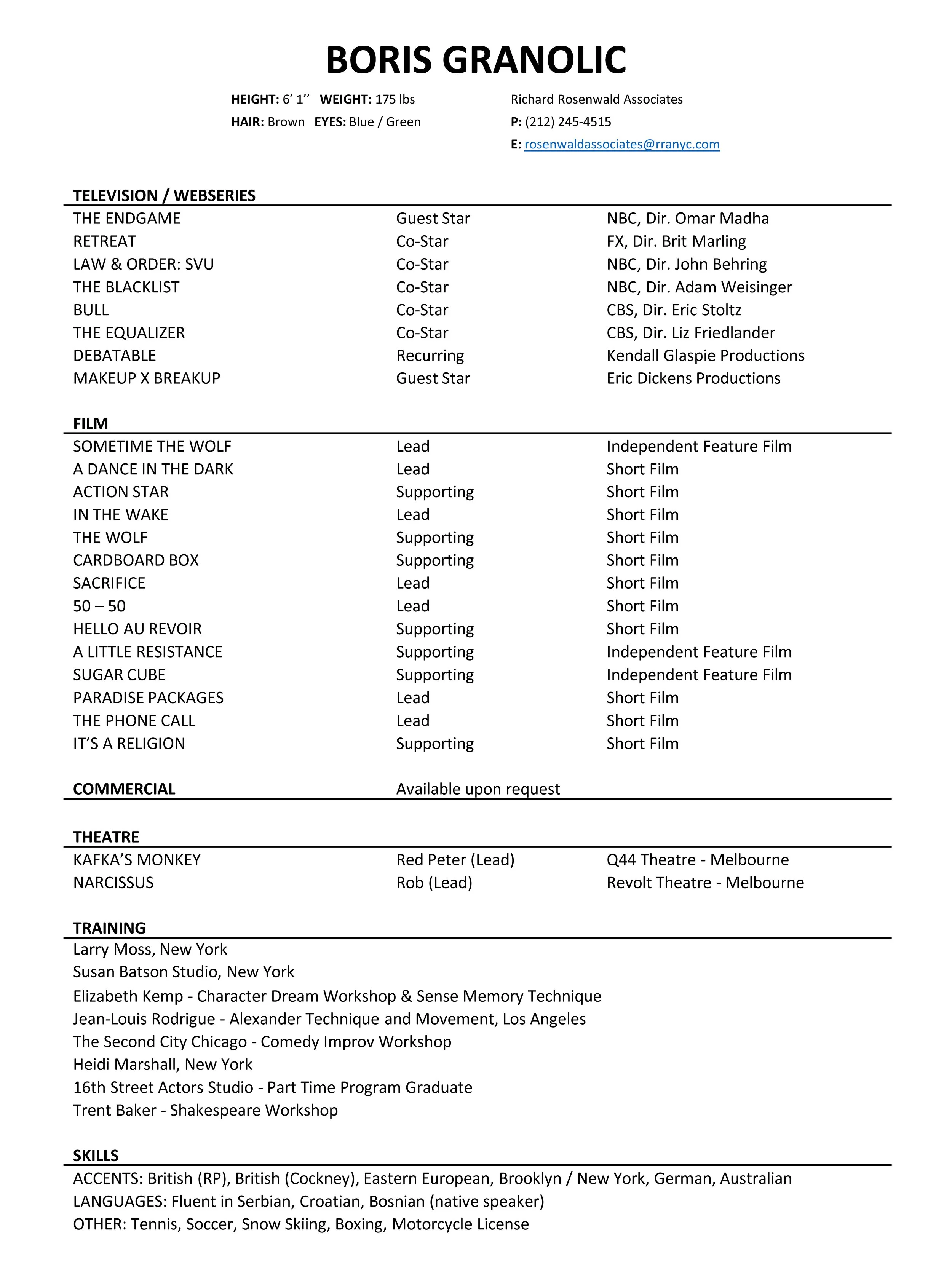 BORIS GRANOLIC

HEIGHT: 6' 1'' WEIGHT: 175 lbs
HAIR: Brown EYES: Blue / Green

Richard Rosenwald Associates
P: (212) 245-4515
E: rosenwaldassociates@rranyc.com

TELEVISION / WEBSERIES

| | | |
|---|---|---|
| THE ENDGAME | Guest Star | NBC, Dir. Omar Madha |
| RETREAT | Co-Star | FX, Dir. Brit Marling |
| LAW & ORDER: SVU | Co-Star | NBC, Dir. John Behring |
| THE BLACKLIST | Co-Star | NBC, Dir. Adam Weisinger |
| BULL | Co-Star | CBS, Dir. Eric Stoltz |
| THE EQUALIZER | Co-Star | CBS, Dir. Liz Friedlander |
| DEBATABLE | Recurring | Kendall Glaspie Productions |
| MAKEUP X BREAKUP | Guest Star | Eric Dickens Productions |

FILM

| | | |
|---|---|---|
| SOMETIME THE WOLF | Lead | Independent Feature Film |
| A DANCE IN THE DARK | Lead | Short Film |
| ACTION STAR | Supporting | Short Film |
| IN THE WAKE | Lead | Short Film |
| THE WOLF | Supporting | Short Film |
| CARDBOARD BOX | Supporting | Short Film |
| SACRIFICE | Lead | Short Film |
| 50 – 50 | Lead | Short Film |
| HELLO AU REVOIR | Supporting | Short Film |
| A LITTLE RESISTANCE | Supporting | Independent Feature Film |
| SUGAR CUBE | Supporting | Independent Feature Film |
| PARADISE PACKAGES | Lead | Short Film |
| THE PHONE CALL | Lead | Short Film |
| IT'S A RELIGION | Supporting | Short Film |

COMMERCIAL Available upon request

THEATRE

| | | |
|---|---|---|
| KAFKA'S MONKEY | Red Peter (Lead) | Q44 Theatre - Melbourne |
| NARCISSUS | Rob (Lead) | Revolt Theatre - Melbourne |

TRAINING
Larry Moss, New York
Susan Batson Studio, New York
Elizabeth Kemp - Character Dream Workshop & Sense Memory Technique
Jean-Louis Rodrigue - Alexander Technique and Movement, Los Angeles
The Second City Chicago - Comedy Improv Workshop
Heidi Marshall, New York
16th Street Actors Studio - Part Time Program Graduate
Trent Baker - Shakespeare Workshop

SKILLS
ACCENTS: British (RP), British (Cockney), Eastern European, Brooklyn / New York, German, Australian
LANGUAGES: Fluent in Serbian, Croatian, Bosnian (native speaker)
OTHER: Tennis, Soccer, Snow Skiing, Boxing, Motorcycle License